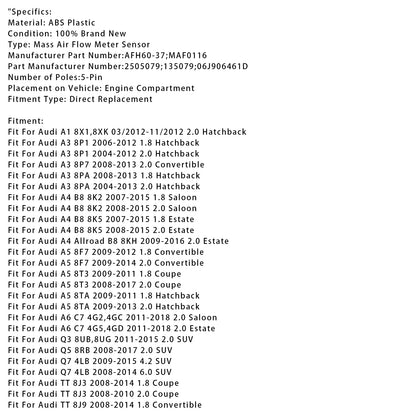 "Specifics:
Material: ABS Plastic
Condition: 100% Brand New
Type: Mass Air Flow Meter Sensor
Manufacturer Part Number:AFH60-37;MAF0116
Part Manufacturer Number:2505079;135079;06J906461D
Number of Poles:5-Pin
Placement on Vehicle: Engine Compartment
Fitment Type: Direct Replacement

Fitment:
Fit For Audi A1 8X1,8XK 03/2012-11/2012 2.0 Hatchback
Fit For Audi A3 8P1 2006-2012 1.8 Hatchback
Fit For Audi A3 8P1 2004-2012 2.0 Hatchback
Fit For Audi A3 8P7 2008-2013 2.0 Convertible
Fit For Audi A3 8PA 2008-2013 1.8 Hatchback
Fit For Audi A3 8PA 2004-2013 2.0 Hatchback
Fit For Audi A4 B8 8K2 2007-2015 1.8 Saloon
Fit For Audi A4 B8 8K2 2008-2015 2.0 Saloon
Fit For Audi A4 B8 8K5 2007-2015 1.8 Estate
Fit For Audi A4 B8 8K5 2008-2015 2.0 Estate
Fit For Audi A4 Allroad B8 8KH 2009-2016 2.0 Estate
Fit For Audi A5 8F7 2009-2012 1.8 Convertible
Fit For Audi A5 8F7 2009-2014 2.0 Convertible
Fit For Audi A5 8T3 2009-2011 1.8 Coupe
Fit For Audi A5 8T3 2008-2017 2.0 Coupe
Fit For Audi A5 8TA 2009-2011 1.8 Hatchback
Fit For Audi A5 8TA 2009-2013 2.0 Hatchback
Fit For Audi A6 C7 4G2,4GC 2011-2018 2.0 Saloon
Fit For Audi A6 C7 4G5,4GD 2011-2018 2.0 Estate
Fit For Audi Q3 8UB,8UG 2011-2015 2.0 SUV
Fit For Audi Q5 8RB 2008-2017 2.0 SUV
Fit For Audi Q7 4LB 2009-2015 4.2 SUV
Fit For Audi Q7 4LB 2008-2014 6.0 SUV
Fit For Audi TT 8J3 2008-2014 1.8 Coupe
Fit For Audi TT 8J3 2008-2010 2.0 Coupe
Fit For Audi TT 8J9 2008-2014 1.8 Convertible